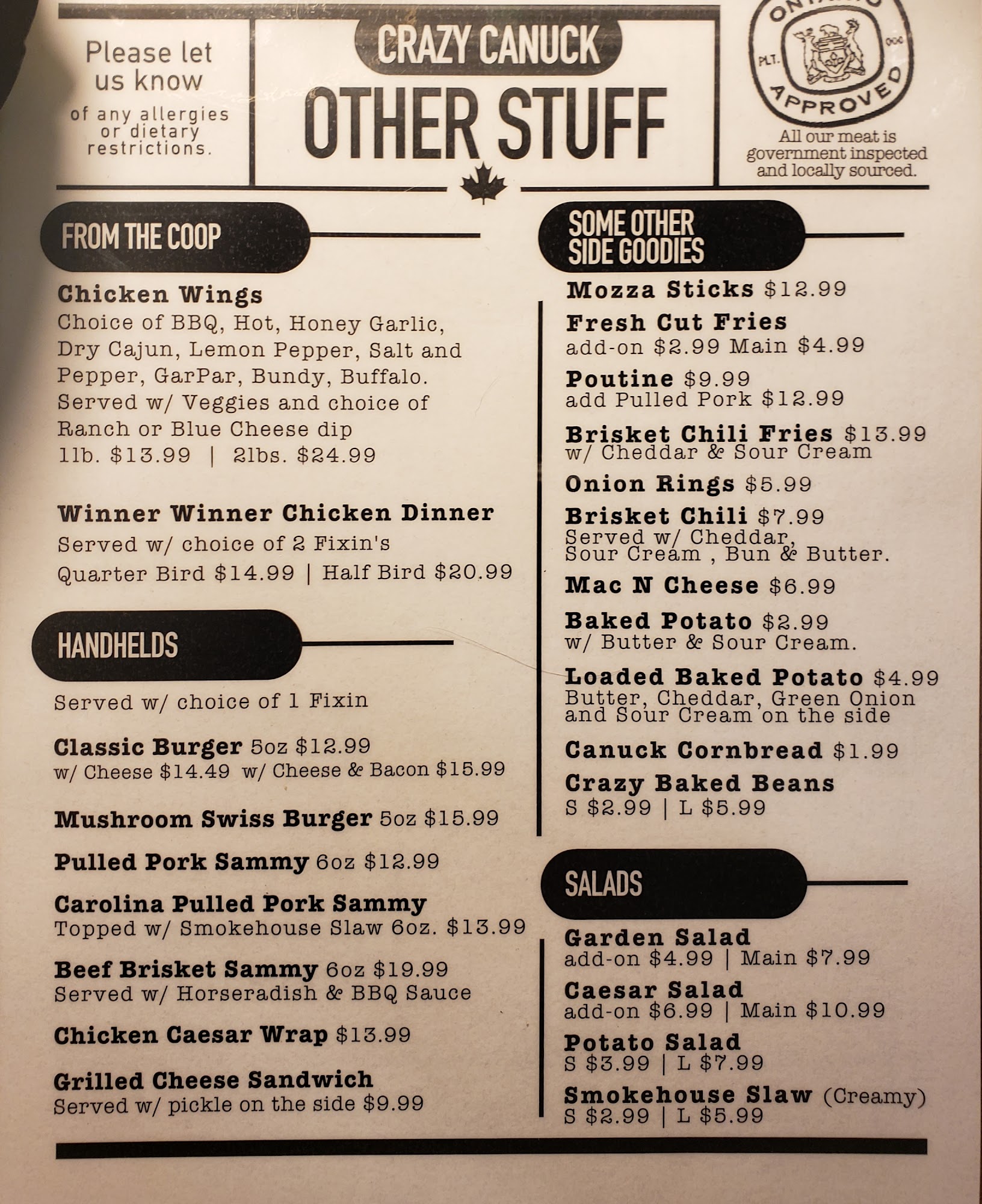 Please let us know

of any allergies or dietary restrictions.

CRAZY CANUCK

OTHER STUFF

ONTARIO

PLT.

APPROVED

All our meat is government inspected and locally sourced.

FROM THE COOP

Chicken Wings
Choice of BBQ, Hot, Honey Garlic, Dry Cajun, Lemon Pepper, Salt and Pepper, GarPar, Bundy, Buffalo. Served w/ Veggies and choice of Ranch or Blue Cheese dip
1lb. $13.99 | 2lbs. $24.99

Winner Winner Chicken Dinner
Served w/ choice of 2 Fixin's
Quarter Bird $14.99 | Half Bird $20.99

HANDHELDS

Served w/ choice of 1 Fixin

Classic Burger 5oz $12.99
w/ Cheese $14.49 w/ Cheese & Bacon $15.99

Mushroom Swiss Burger 5oz $15.99

Pulled Pork Sammy 6oz $12.99

Carolina Pulled Pork Sammy
Topped w/ Smokehouse Slaw 6oz. $13.99

Beef Brisket Sammy 6oz $19.99
Served w/ Horseradish & BBQ Sauce

Chicken Caesar Wrap $13.99

Grilled Cheese Sandwich
Served w/ pickle on the side $9.99

SOME OTHER SIDE GOODIES

Mozza Sticks $12.99

Fresh Cut Fries
add-on $2.99 Main $4.99

Poutine $9.99
add Pulled Pork $12.99

Brisket Chili Fries $13.99
w/ Cheddar & Sour Cream

Onion Rings $5.99

Brisket Chili $7.99
Served w/ Cheddar, Sour Cream , Bun & Butter.

Mac N Cheese $6.99

Baked Potato $2.99
w/ Butter & Sour Cream.

Loaded Baked Potato $4.99
Butter, Cheddar, Green Onion and Sour Cream on the side

Canuck Cornbread $1.99

Crazy Baked Beans
S $2.99 | L $5.99

SALADS

Garden Salad
add-on $4.99 | Main $7.99

Caesar Salad
add-on $6.99 | Main $10.99

Potato Salad
S $3.99 | L $7.99

Smokehouse Slaw (Creamy)
S $2.99 | L $5.99